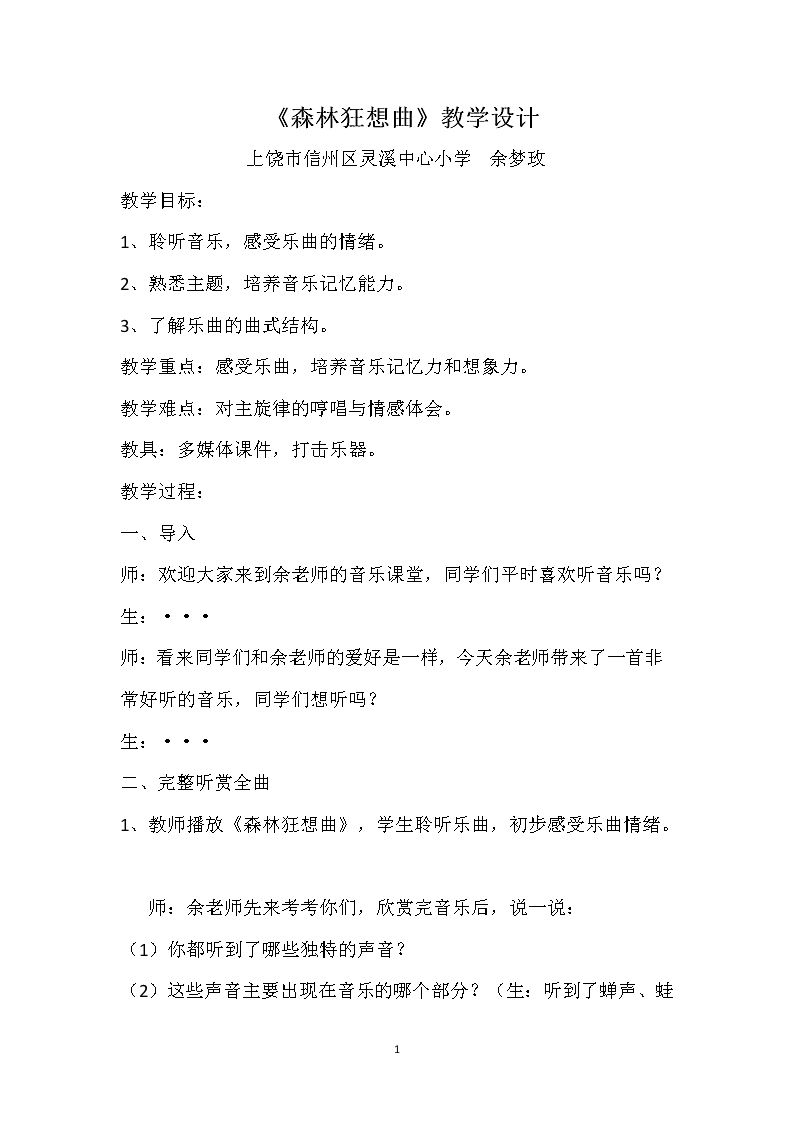 《森林狂想曲》教学设计

上饶市信州区灵溪中心小学 余梦玫

教学目标：

1、聆听音乐，感受乐曲的情绪。

2、熟悉主题，培养音乐记忆能力。

3、了解乐曲的曲式结构。

教学重点：感受乐曲，培养音乐记忆力和想象力。

教学难点：对主旋律的哼唱与情感体会。

教具：多媒体课件，打击乐器。

教学过程：

一、导入

师：欢迎大家来到余老师的音乐课堂，同学们平时喜欢听音乐吗？

生：···

师：看来同学们和余老师的爱好是一样，今天余老师带来了一首非常好听的音乐，同学们想听吗？

生：···

二、完整听赏全曲

1、教师播放《森林狂想曲》，学生聆听乐曲，初步感受乐曲情绪。

师：余老师先来考考你们，欣赏完音乐后，说一说：

（1）你都听到了哪些独特的声音？

（2）这些声音主要出现在音乐的哪个部分？（生：听到了蝉声、蛙

1